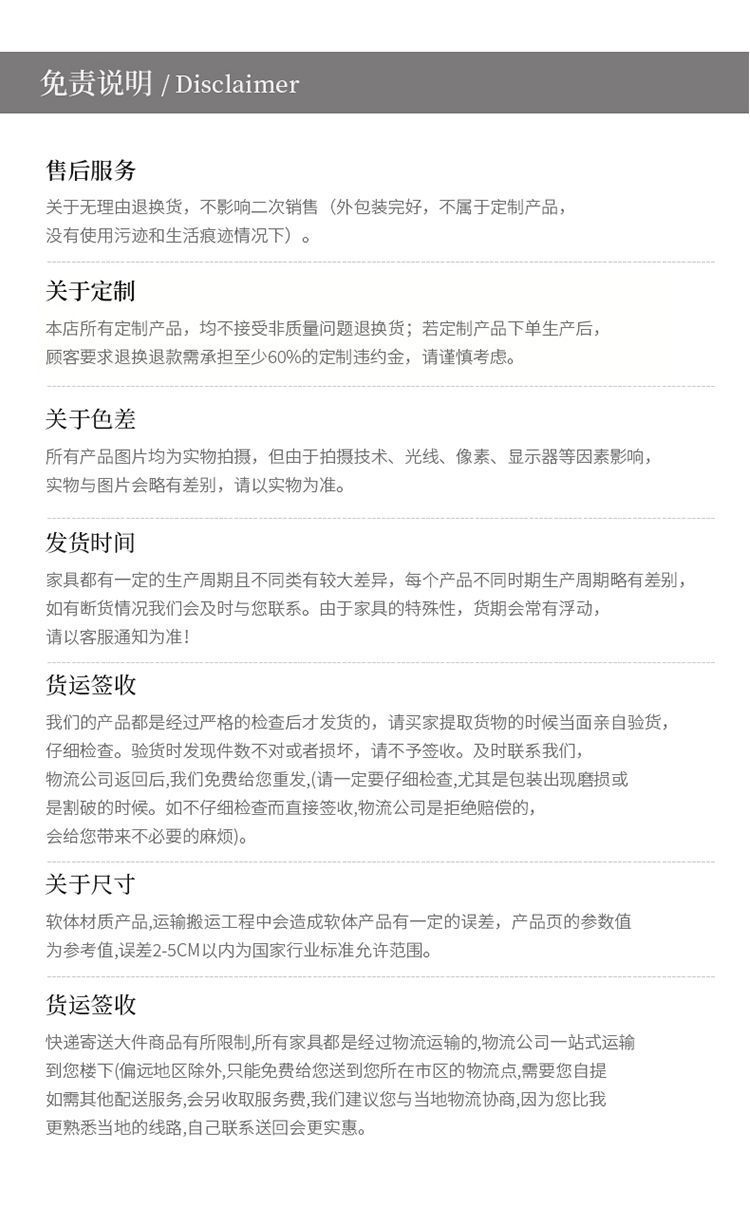 免责说明 / Disclaimer

售后服务

关于无理由退换货，不影响二次销售（外包装完好，不属于定制产品，没有使用污迹和生活痕迹情况下）。

关于定制

本店所有定制产品，均不接受非质量问题退换货；若定制产品下单生产后，顾客要求退换退款需承担至少60%的定制违约金，请谨慎考虑。

关于色差

所有产品图片均为实物拍摄，但由于拍摄技术、光线、像素、显示器等因素影响，实物与图片会略有差别，请以实物为准。

发货时间

家具都有一定的生产周期且不同类有较大差异，每个产品不同时期生产周期略有差别，如有断货情况我们会及时与您联系。由于家具的特殊性，货期会常有浮动，请以客服通知为准！

货运签收

我们的产品都是经过严格的检查后才发货的，请买家提取货物的时候当面亲自验货，仔细检查。验货时发现件数不对或者损坏，请不予签收。及时联系我们，物流公司返回后,我们免费给您重发,(请一定要仔细检查,尤其是包装出现磨损或是割破的时候。如不仔细检查而直接签收,物流公司是拒绝赔偿的，会给您带来不必要的麻烦)。

关于尺寸

软体材质产品,运输搬运工程中会造成软体产品有一定的误差，产品页的参数值为参考值,误差2-5CM以内为国家行业标准允许范围。

货运签收

快递寄送大件商品有所限制,所有家具都是经过物流运输的,物流公司一站式运输到您楼下(偏远地区除外,只能免费给您送到您所在市区的物流点,需要您自提如需其他配送服务,会另收取服务费,我们建议您与当地物流协商,因为您比我更熟悉当地的线路,自己联系送回会更实惠。